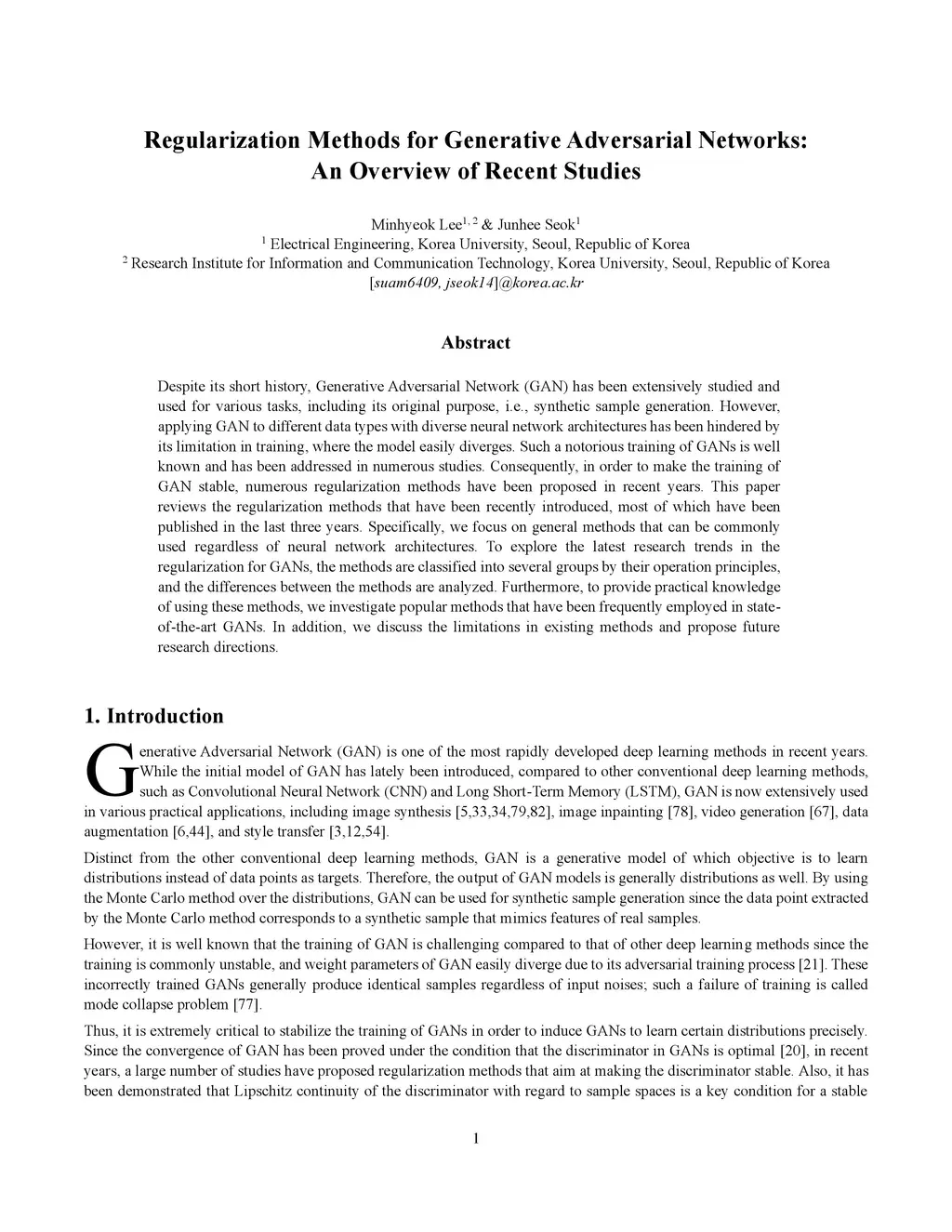 Regularization Methods for Generative Adversarial Networks: An Overview of Recent Studies

Minhyeok Lee$^{1,2}$ & Junhee Seok$^{1}$
$^{1}$ Electrical Engineering, Korea University, Seoul, Republic of Korea
$^{2}$ Research Institute for Information and Communication Technology, Korea University, Seoul, Republic of Korea
[suam6409, jseok14]@korea.ac.kr

Abstract

Despite its short history, Generative Adversarial Network (GAN) has been extensively studied and used for various tasks, including its original purpose, i.e., synthetic sample generation. However, applying GAN to different data types with diverse neural network architectures has been hindered by its limitation in training, where the model easily diverges. Such a notorious training of GANs is well known and has been addressed in numerous studies. Consequently, in order to make the training of GAN stable, numerous regularization methods have been proposed in recent years. This paper reviews the regularization methods that have been recently introduced, most of which have been published in the last three years. Specifically, we focus on general methods that can be commonly used regardless of neural network architectures. To explore the latest research trends in the regularization for GANs, the methods are classified into several groups by their operation principles, and the differences between the methods are analyzed. Furthermore, to provide practical knowledge of using these methods, we investigate popular methods that have been frequently employed in state-of-the-art GANs. In addition, we discuss the limitations in existing methods and propose future research directions.

1. Introduction

Generative Adversarial Network (GAN) is one of the most rapidly developed deep learning methods in recent years. While the initial model of GAN has lately been introduced, compared to other conventional deep learning methods, such as Convolutional Neural Network (CNN) and Long Short-Term Memory (LSTM), GAN is now extensively used in various practical applications, including image synthesis [5,33,34,79,82], image inpainting [78], video generation [67], data augmentation [6,44], and style transfer [3,12,54].

Distinct from the other conventional deep learning methods, GAN is a generative model of which objective is to learn distributions instead of data points as targets. Therefore, the output of GAN models is generally distributions as well. By using the Monte Carlo method over the distributions, GAN can be used for synthetic sample generation since the data point extracted by the Monte Carlo method corresponds to a synthetic sample that mimics features of real samples.

However, it is well known that the training of GAN is challenging compared to that of other deep learning methods since the training is commonly unstable, and weight parameters of GAN easily diverge due to its adversarial training process [21]. These incorrectly trained GANs generally produce identical samples regardless of input noises; such a failure of training is called mode collapse problem [77].

Thus, it is extremely critical to stabilize the training of GANs in order to induce GANs to learn certain distributions precisely. Since the convergence of GAN has been proved under the condition that the discriminator in GANs is optimal [20], in recent years, a large number of studies have proposed regularization methods that aim at making the discriminator stable. Also, it has been demonstrated that Lipschitz continuity of the discriminator with regard to sample spaces is a key condition for a stable

1